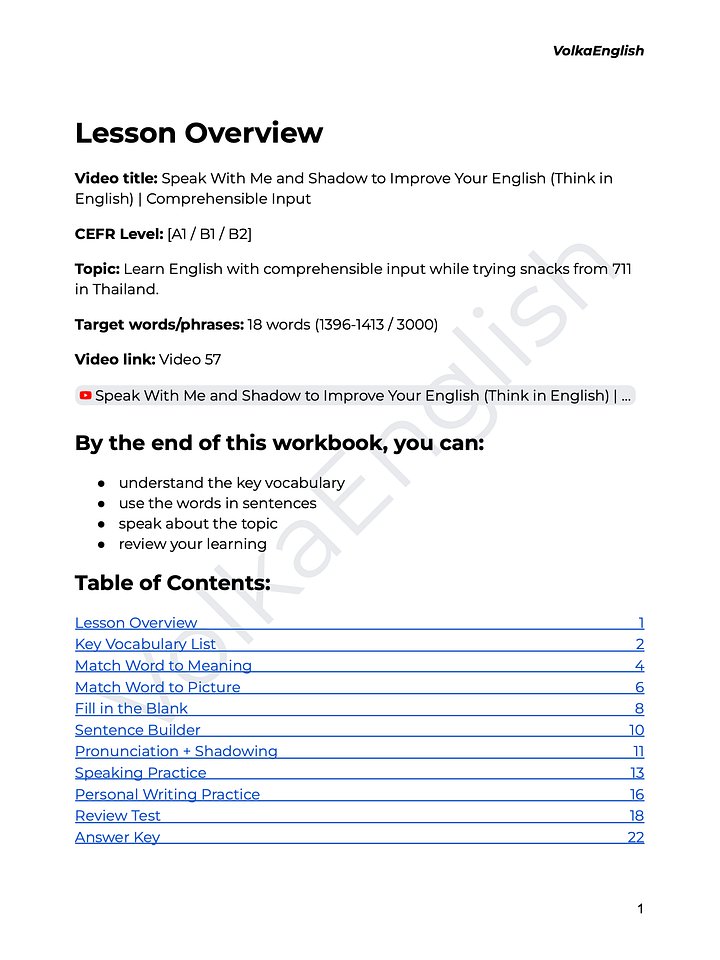 VolkaEnglish

Lesson Overview

Video title: Speak With Me and Shadow to Improve Your English (Think in English) | Comprehensible Input

CEFR Level: [A1 / B1 / B2]

Topic: Learn English with comprehensible input while trying snacks from 711 in Thailand.

Target words/phrases: 18 words (1396-1413 / 3000)

Video link: Video 57

Speak With Me and Shadow to Improve Your English (Think in English) | ...

By the end of this workbook, you can:

• understand the key vocabulary
• use the words in sentences
• speak about the topic
• review your learning

Table of Contents:

Lesson Overview 1
Key Vocabulary List 2
Match Word to Meaning 4
Match Word to Picture 6
Fill in the Blank 8
Sentence Builder 10
Pronunciation + Shadowing 11
Speaking Practice 13
Personal Writing Practice 16
Review Test 18
Answer Key 22

1

VolkaEnglish